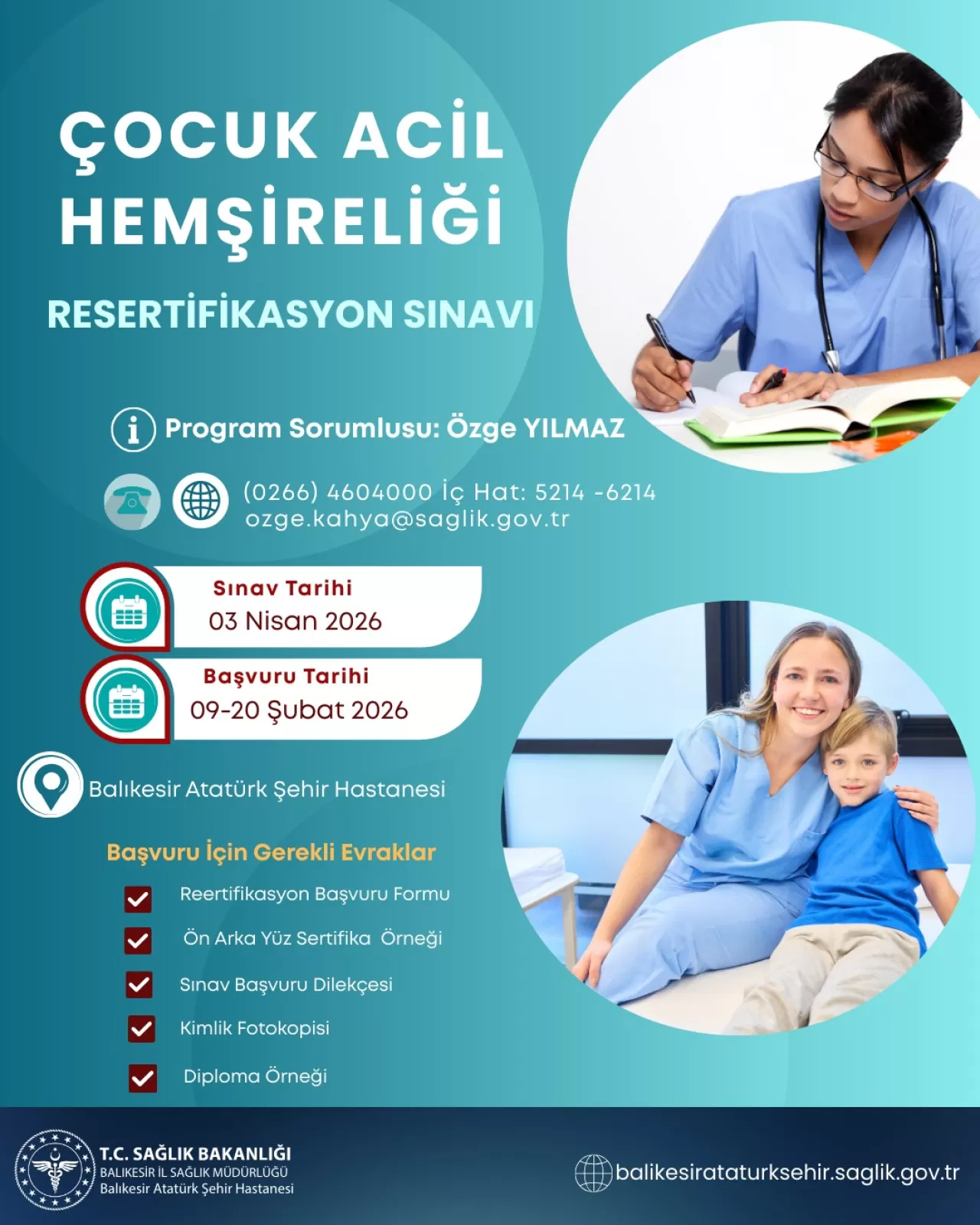 ÇOCUK ACİL HEMŞİRELİĞİ

RESERTİFİKASYON SINAVI

Program Sorumlusu: Özge YILMAZ

(0266) 4604000 İç Hat: 5214 -6214
ozge.kahya@saglik.gov.tr

Sınav Tarihi
03 Nisan 2026

Başvuru Tarihi
09-20 Şubat 2026

Balıkesir Atatürk Şehir Hastanesi

Başvuru İçin Gerekli Evraklar

Reertifikasyon Başvuru Formu

Ön Arka Yüz Sertifika Örneği

Sınav Başvuru Dilekçesi

Kimlik Fotokopisi

Diploma Örneği

T.C. SAĞLIK BAKANLIĞI
BALIKESİR İL SAĞLIK MÜDÜRLÜĞÜ
Balıkesir Atatürk Şehir Hastanesi

balikesirataturksehir.saglik.gov.tr